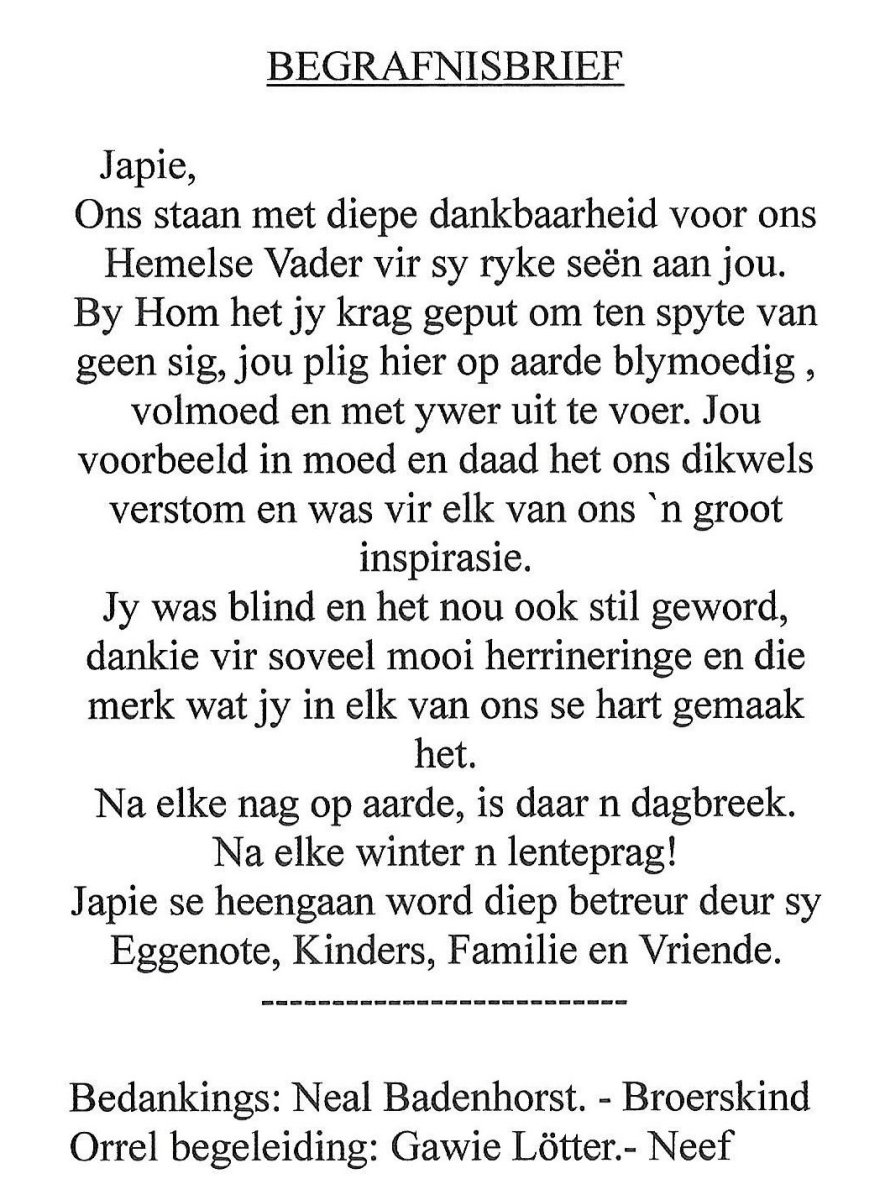 BEGRAFNISBRIEF

Japie,
Ons staan met diepe dankbaarheid voor ons Hemelse Vader vir sy ryke seën aan jou. By Hom het jy krag geput om ten spyte van geen sig, jou plig hier op aarde blymoedig , volmoed en met ywer uit te voer. Jou voorbeeld in moed en daad het ons dikwels verstom en was vir elk van ons `n groot inspirasie.
Jy was blind en het nou ook stil geword, dankie vir soveel mooi herrineringe en die merk wat jy in elk van ons se hart gemaak het.
Na elke nag op aarde, is daar n dagbreek. Na elke winter n lenteprag!
Japie se heengaan word diep betreur deur sy Eggenote, Kinders, Familie en Vriende.
-------------------------

Bedankings: Neal Badenhorst. - Broerskind
Orrel begeleiding: Gawie Lötter.- Neef